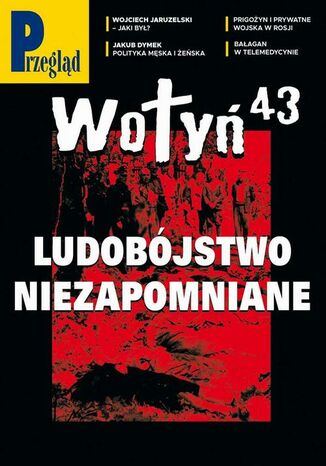 Przegląd

WOJCIECH JARUZELSKI – JAKI BYŁ?

JAKUB DYMEK POLITYKA MĘSKA I ŻEŃSKA

PRIGOŻYN I PRYWATNE WOJSKA W ROSJI

BAŁAGAN W TELEMEDYCYNIE

Wołyń 43

LUDOBÓJSTWO NIEZAPOMNIANE